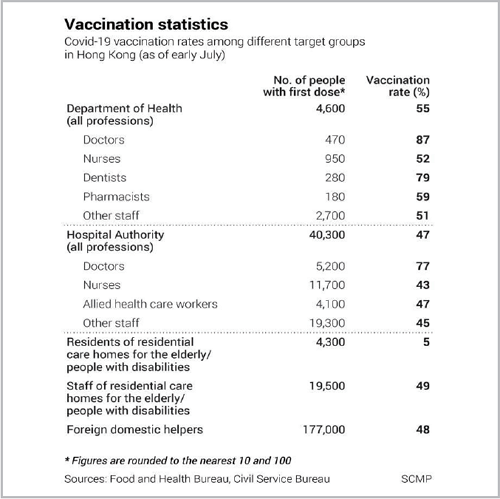 Vaccination statistics

Covid-19 vaccination rates among different target groups in Hong Kong (as of early July)

| | No. of people with first dose* | Vaccination rate (%) |
|---|---|---|
| Department of Health (all professions) | 4,600 | 55 |
| Doctors | 470 | 87 |
| Nurses | 950 | 52 |
| Dentists | 280 | 79 |
| Pharmacists | 180 | 59 |
| Other staff | 2,700 | 51 |
| Hospital Authority (all professions) | 40,300 | 47 |
| Doctors | 5,200 | 77 |
| Nurses | 11,700 | 43 |
| Allied health care workers | 4,100 | 47 |
| Other staff | 19,300 | 45 |
| Residents of residential care homes for the elderly/ people with disabilities | 4,300 | 5 |
| Staff of residential care homes for the elderly/ people with disabilities | 19,500 | 49 |
| Foreign domestic helpers | 177,000 | 48 |

* Figures are rounded to the nearest 10 and 100

Sources: Food and Health Bureau, Civil Service Bureau

SCMP